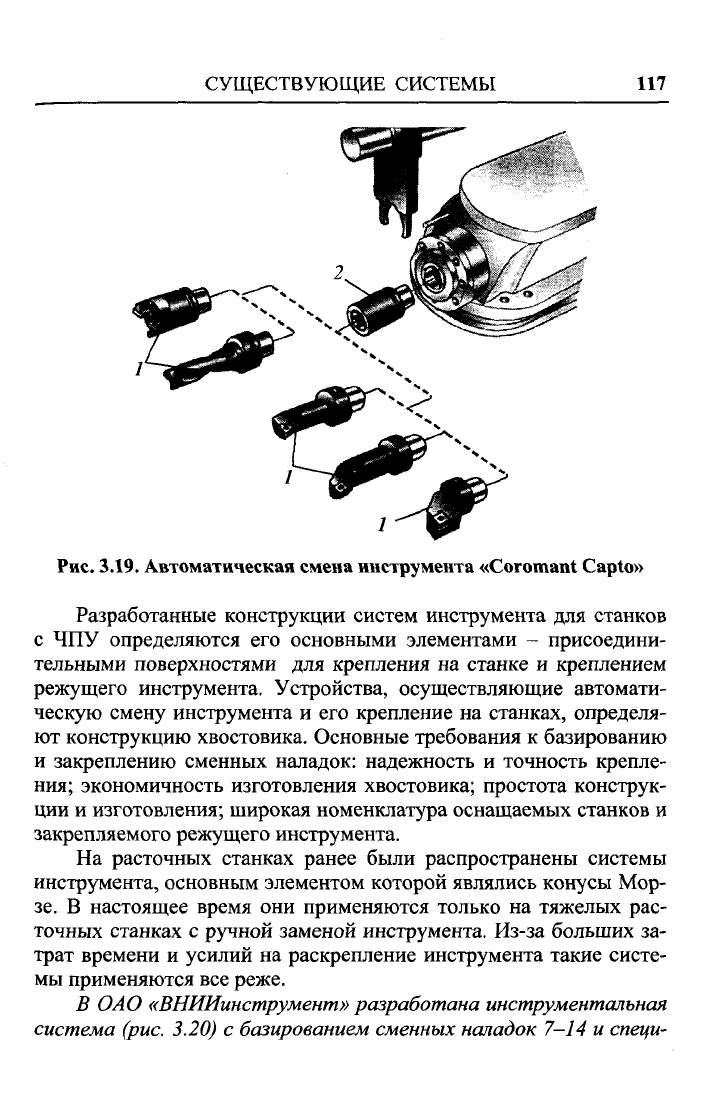 СУЩЕСТВУЮЩИЕ СИСТЕМЫ 117

2

1

1

1

Рис. 3.19. Автоматическая смена инструмента «Coromant Capto»

Разработанные конструкции систем инструмента для станков с ЧПУ определяются его основными элементами – присоединительными поверхностями для крепления на станке и креплением режущего инструмента. Устройства, осуществляющие автоматическую смену инструмента и его крепление на станках, определяют конструкцию хвостовика. Основные требования к базированию и закреплению сменных наладок: надежность и точность крепления; экономичность изготовления хвостовика; простота конструкции и изготовления; широкая номенклатура оснащаемых станков и закрепляемого режущего инструмента.

На расточных станках ранее были распространены системы инструмента, основным элементом которой являлись конусы Морзе. В настоящее время они применяются только на тяжелых расточных станках с ручной заменой инструмента. Из-за больших затрат времени и усилий на раскрепление инструмента такие системы применяются все реже.

В ОАО «ВНИИинструмент» разработана инструментальная система (рис. 3.20) с базированием сменных наладок 7–14 и специ-